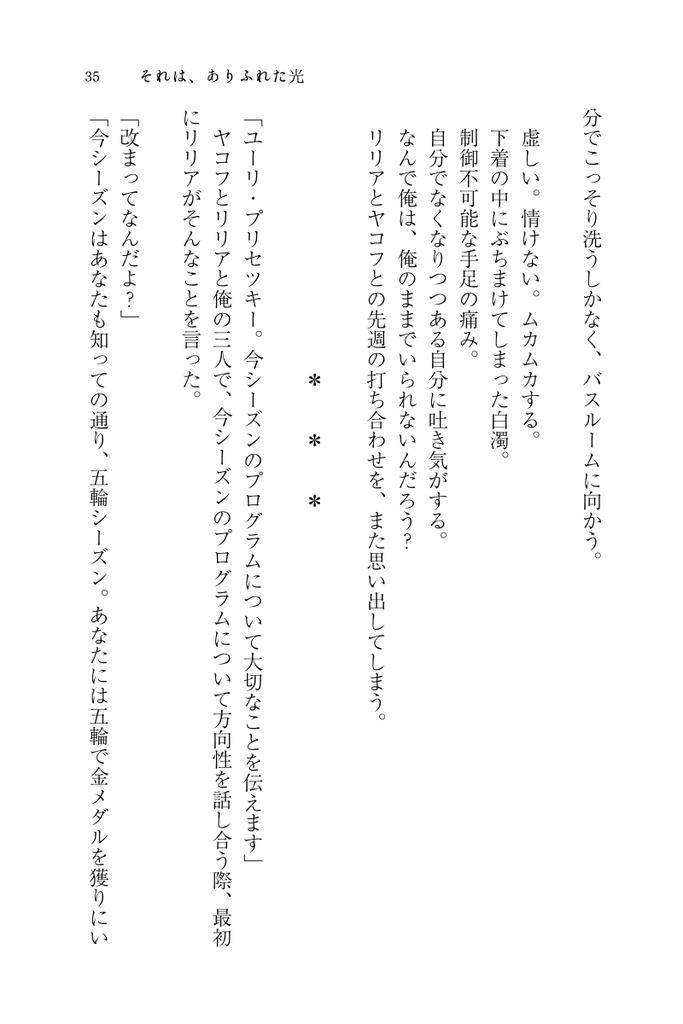 35　それは、ありふれた光

分でこっそり洗うしかなく、バスルームに向かう。
虚しい。情けない。ムカムカする。
下着の中にぶちまけてしまった白濁。
制御不可能な手足の痛み。
自分でなくなりつつある自分に吐き気がする。
なんで俺は、俺のままでいられないんだろう?
リリアとヤコフとの先週の打ち合わせを、また思い出してしまう。

＊　＊　＊

「ユーリ・プリセツキー。今シーズンのプログラムについて大切なことを伝えます」
ヤコフとリリアと俺の三人で、今シーズンのプログラムについて方向性を話し合う際、最初にリリアがそんなことを言った。
「改まってなんだよ?」
「今シーズンはあなたも知っての通り、五輪シーズン。あなたには五輪で金メダルを獲りにい